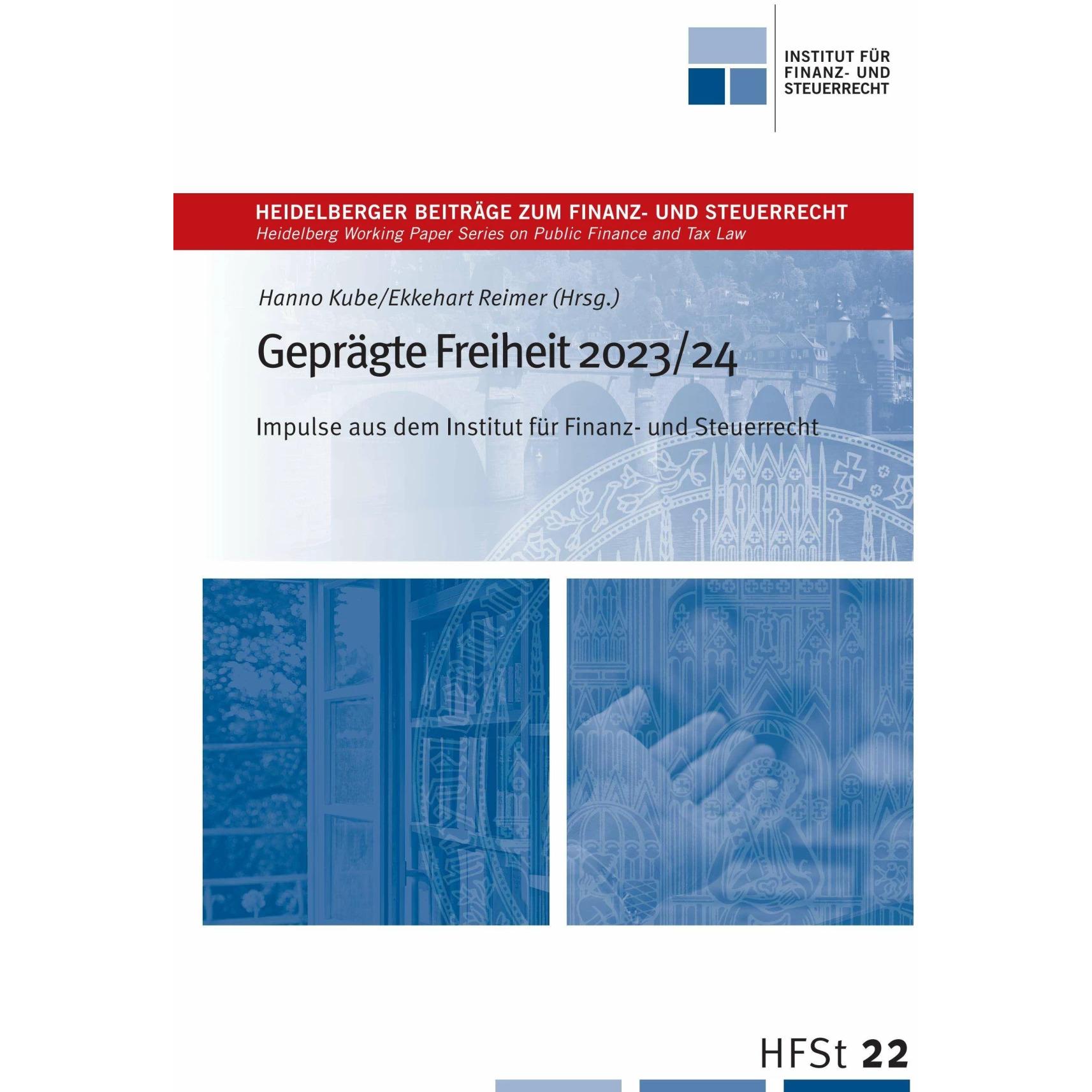 INSTITUT FÜR FINANZ- UND STEUERRECHT

HEIDELBERGER BEITRÄGE ZUM FINANZ- UND STEUERRECHT
Heidelberg Working Paper Series on Public Finance and Tax Law

Hanno Kube/Ekkehart Reimer (Hrsg.)

Geprägte Freiheit 2023/24

Impulse aus dem Institut für Finanz- und Steuerrecht

HFSt 22